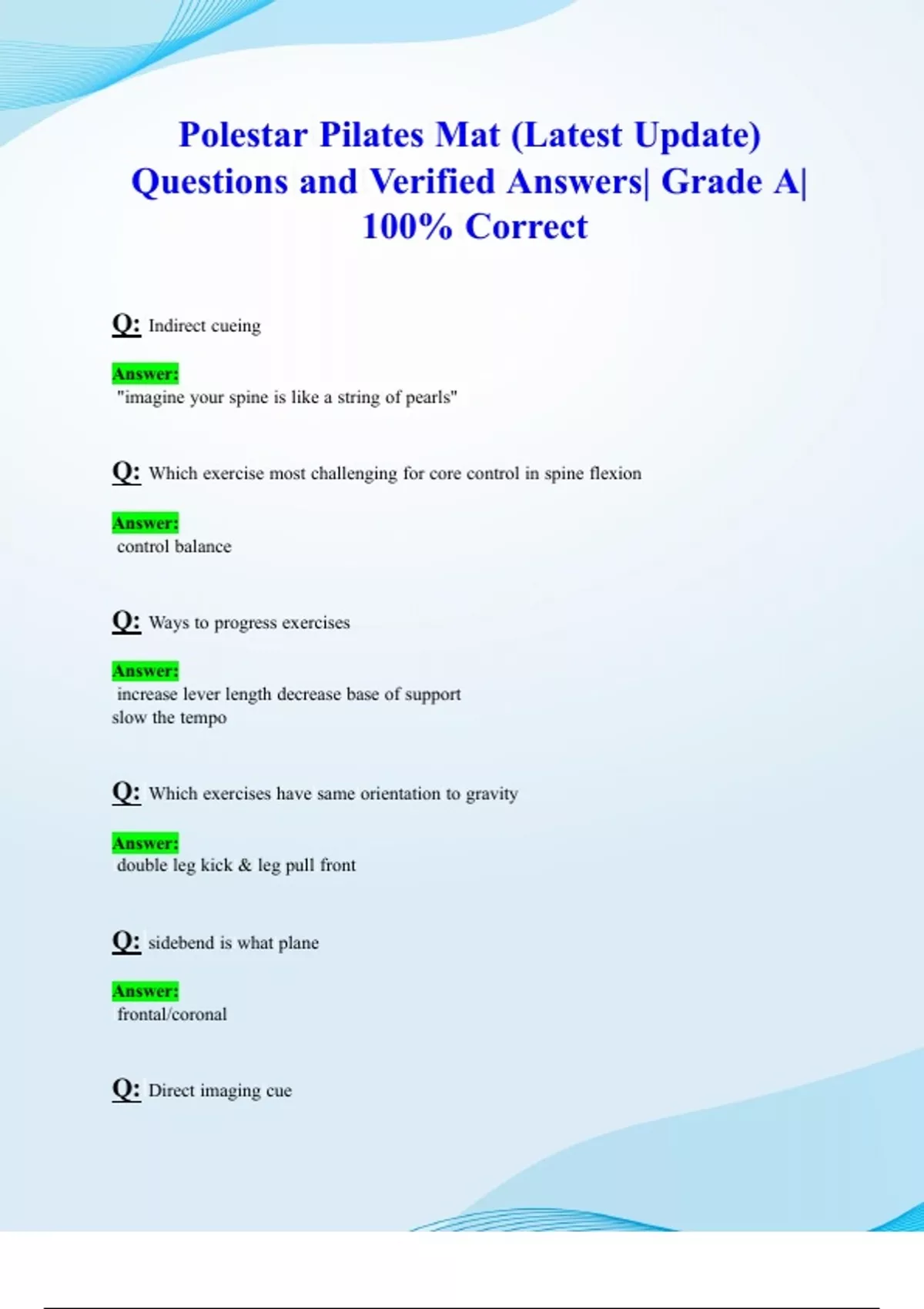 Polestar Pilates Mat (Latest Update) Questions and Verified Answers| Grade A| 100% Correct

Q: Indirect cueing

Answer:
"imagine your spine is like a string of pearls"

Q: Which exercise most challenging for core control in spine flexion

Answer:
control balance

Q: Ways to progress exercises

Answer:
increase lever length decrease base of support
slow the tempo

Q: Which exercises have same orientation to gravity

Answer:
double leg kick & leg pull front

Q: sidebend is what plane

Answer:
frontal/coronal

Q: Direct imaging cue